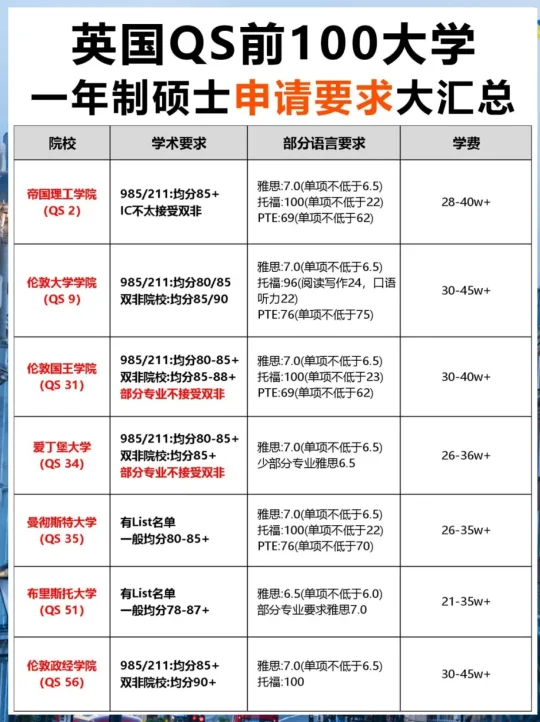 英国QS前100大学
一年制硕士申请要求大汇总

| 院校 | 学术要求 | 部分语言要求 | 学费 |
|---|---|---|---|
| 帝国理工学院 (QS 2) | 985/211:均分85+ IC不太接受双非 | 雅思:7.0(单项不低于6.5) 托福:100(单项不低于22) PTE:69(单项不低于62) | 28-40w+ |
| 伦敦大学学院 (QS 9) | 985/211:均分80/85 双非院校:均分85/90 | 雅思:7.0(单项不低于6.5) 托福:96(阅读写作24，口语听力22) PTE:76(单项不低于75) | 30-45w+ |
| 伦敦国王学院 (QS 31) | 985/211:均分80-85+ 双非院校:均分85-88+ 部分专业不接受双非 | 雅思:7.0(单项不低于6.5) 托福:100(单项不低于23) PTE:69(单项不低于62) | 30-40w+ |
| 爱丁堡大学 (QS 34) | 985/211:均分80-85+ 双非院校:均分85+ 部分专业不接受双非 | 雅思:7.0(单项不低于6.5) 少部分专业雅思6.5 | 26-36w+ |
| 曼彻斯特大学 (QS 35) | 有List名单 一般均分80-85+ | 雅思:7.0(单项不低于6.5) 托福:100(单项不低于22) PTE:76(单项不低于70) | 26-35w+ |
| 布里斯托大学 (QS 51) | 有List名单 一般均分78-87+ | 雅思:6.5(单项不低于6.0) 部分专业要求雅思7.0 | 21-35w+ |
| 伦敦政经学院 (QS 56) | 985/211:均分85+ 双非院校:均分90+ | 雅思:7.0(单项不低于6.5) 托福:100 | 30-45w+ |